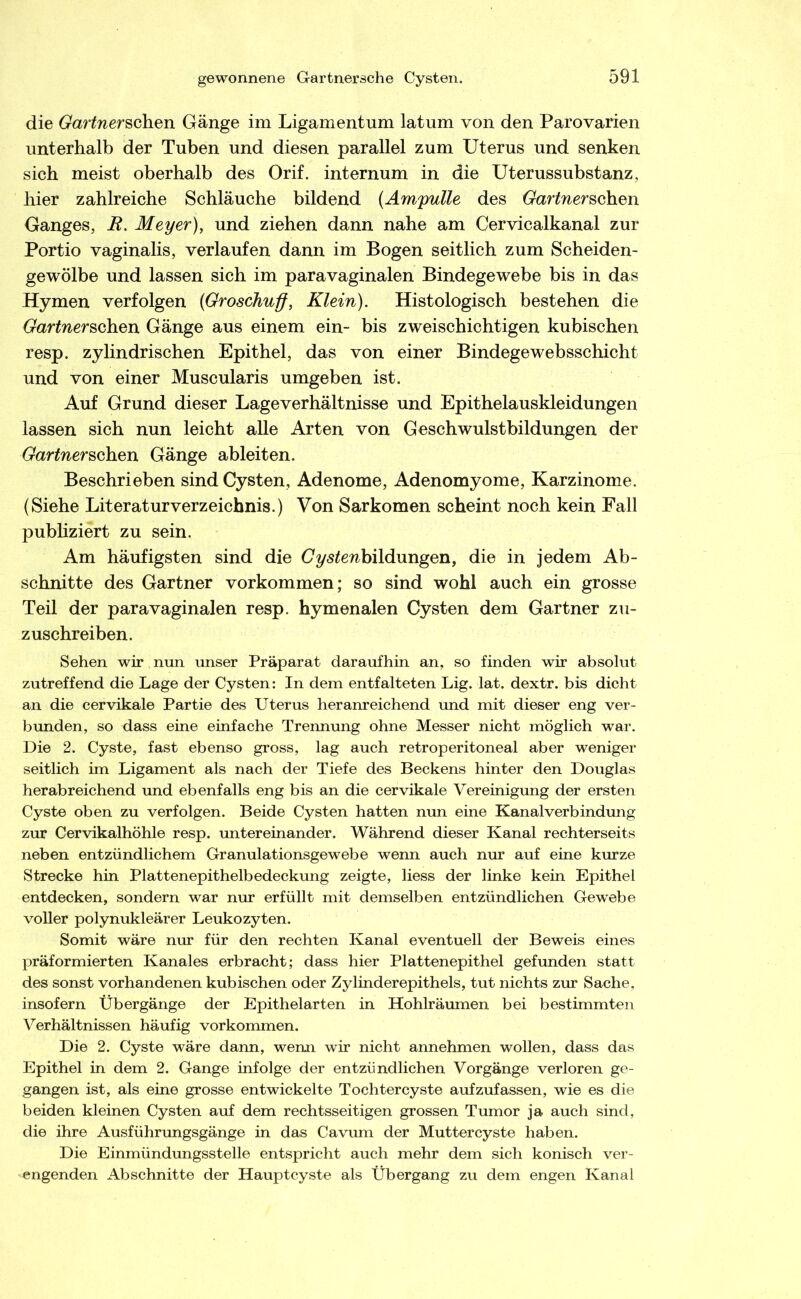 gewonnene Gartnersche Cysten. 591

die Gartnerschen Gänge im Ligamentum latum von den Parovarien unterhalb der Tuben und diesen parallel zum Uterus und senken sich meist oberhalb des Orif. internum in die Uterussubstanz, hier zahlreiche Schläuche bildend (Ampulle des Gartnerschen Ganges, R. Meyer), und ziehen dann nahe am Cervicalkanal zur Portio vaginalis, verlaufen dann im Bogen seitlich zum Scheidengewölbe und lassen sich im paravaginalen Bindegewebe bis in das Hymen verfolgen (Groschuff, Klein). Histologisch bestehen die Gartnerschen Gänge aus einem ein- bis zweischichtigen kubischen resp. zylindrischen Epithel, das von einer Bindegewebsschicht und von einer Muscularis umgeben ist.

Auf Grund dieser Lageverhältnisse und Epithelauskleidungen lassen sich nun leicht alle Arten von Geschwulstbildungen der Gartnerschen Gänge ableiten.

Beschrieben sind Cysten, Adenome, Adenomyome, Karzinome. (Siehe Literaturverzeichnis.) Von Sarkomen scheint noch kein Fall publiziert zu sein.

Am häufigsten sind die Cystenbildungen, die in jedem Abschnitte des Gartner vorkommen; so sind wohl auch ein grosse Teil der paravaginalen resp. hymenalen Cysten dem Gartner zuzuschreiben.

Sehen wir nun unser Präparat daraufhin an, so finden wir absolut zutreffend die Lage der Cysten: In dem entfalteten Lig. lat. dextr. bis dicht an die cervikale Partie des Uterus heranreichend und mit dieser eng verbunden, so dass eine einfache Trennung ohne Messer nicht möglich war. Die 2. Cyste, fast ebenso gross, lag auch retroperitoneal aber weniger seitlich im Ligament als nach der Tiefe des Beckens hinter den Douglas herabreichend und ebenfalls eng bis an die cervikale Vereinigung der ersten Cyste oben zu verfolgen. Beide Cysten hatten nun eine Kanalverbindung zur Cervikalhöhle resp. untereinander. Während dieser Kanal rechterseits neben entzündlichem Granulationsgewebe wenn auch nur auf eine kurze Strecke hin Plattenepithelbedeckung zeigte, liess der linke kein Epithel entdecken, sondern war nur erfüllt mit demselben entzündlichen Gewebe voller polynukleärer Leukozyten.

Somit wäre nur für den rechten Kanal eventuell der Beweis eines präformierten Kanales erbracht; dass hier Plattenepithel gefunden statt des sonst vorhandenen kubischen oder Zylinderepithels, tut nichts zur Sache, insofern Übergänge der Epithelarten in Hohlräumen bei bestimmten Verhältnissen häufig vorkommen.

Die 2. Cyste wäre dann, wenn wir nicht annehmen wollen, dass das Epithel in dem 2. Gange infolge der entzündlichen Vorgänge verloren gegangen ist, als eine grosse entwickelte Tochtercyste aufzufassen, wie es die beiden kleinen Cysten auf dem rechtsseitigen grossen Tumor ja auch sind, die ihre Ausführungsgänge in das Cavum der Muttercyste haben.

Die Einmündungsstelle entspricht auch mehr dem sich konisch verengenden Abschnitte der Hauptcyste als Übergang zu dem engen Kanal